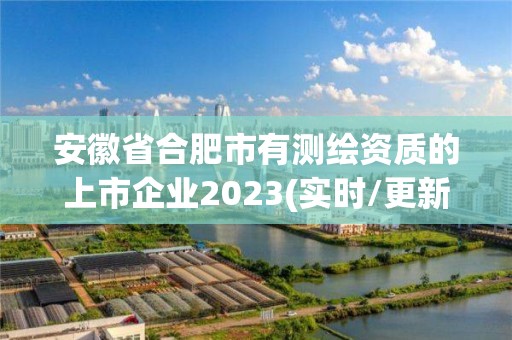 安徽省合肥市有测绘资质的上市企业2023(实时/更新